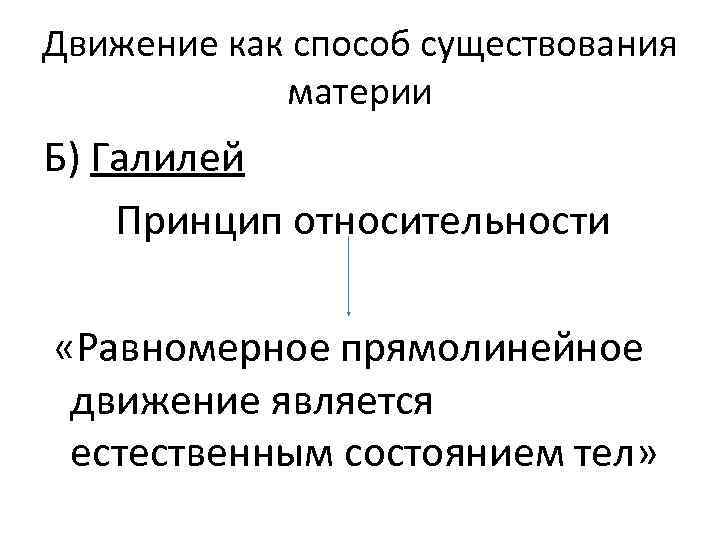 Движение как способ существования материи

Б) Галилей

Принцип относительности

«Равномерное прямолинейное движение является естественным состоянием тел»